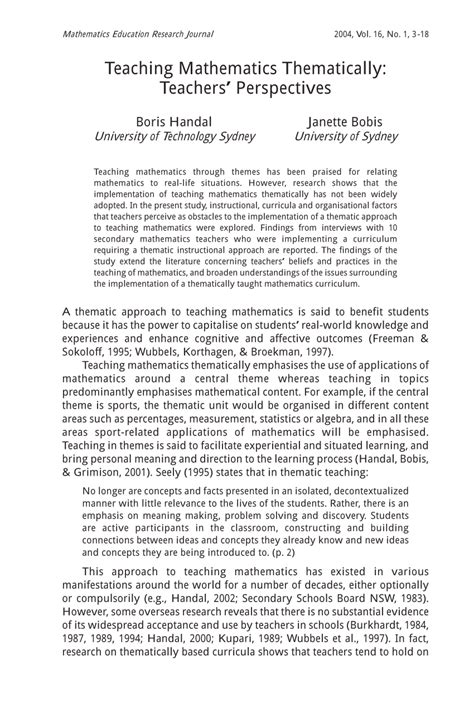 Mathematics Education Research Journal

2004, Vol. 16, No. 1, 3-18

Teaching Mathematics Thematically: Teachers' Perspectives

Boris Handal
University of Technology Sydney

Janette Bobis
University of Sydney

Teaching mathematics through themes has been praised for relating mathematics to real-life situations. However, research shows that the implementation of teaching mathematics thematically has not been widely adopted. In the present study, instructional, curricula and organisational factors that teachers perceive as obstacles to the implementation of a thematic approach to teaching mathematics were explored. Findings from interviews with 10 secondary mathematics teachers who were implementing a curriculum requiring a thematic instructional approach are reported. The findings of the study extend the literature concerning teachers' beliefs and practices in the teaching of mathematics, and broaden understandings of the issues surrounding the implementation of a thematically taught mathematics curriculum.

A thematic approach to teaching mathematics is said to benefit students because it has the power to capitalise on students' real-world knowledge and experiences and enhance cognitive and affective outcomes (Freeman & Sokoloff, 1995; Wubbels, Korthagen, & Broekman, 1997).

Teaching mathematics thematically emphasises the use of applications of mathematics around a central theme whereas teaching in topics predominantly emphasises mathematical content. For example, if the central theme is sports, the thematic unit would be organised in different content areas such as percentages, measurement, statistics or algebra, and in all these areas sport-related applications of mathematics will be emphasised. Teaching in themes is said to facilitate experiential and situated learning, and bring personal meaning and direction to the learning process (Handal, Bobis, & Grimison, 2001). Seely (1995) states that in thematic teaching:

No longer are concepts and facts presented in an isolated, decontextualized manner with little relevance to the lives of the students. Rather, there is an emphasis on meaning making, problem solving and discovery. Students are active participants in the classroom, constructing and building connections between ideas and concepts they already know and new ideas and concepts they are being introduced to. (p. 2)

This approach to teaching mathematics has existed in various manifestations around the world for a number of decades, either optionally or compulsorily (e.g., Handal, 2002; Secondary Schools Board NSW, 1983). However, some overseas research reveals that there is no substantial evidence of its widespread acceptance and use by teachers in schools (Burkhardt, 1984, 1987, 1989, 1994; Handal, 2000; Kupari, 1989; Wubbels et al., 1997). In fact, research on thematically based curricula shows that teachers tend to hold on